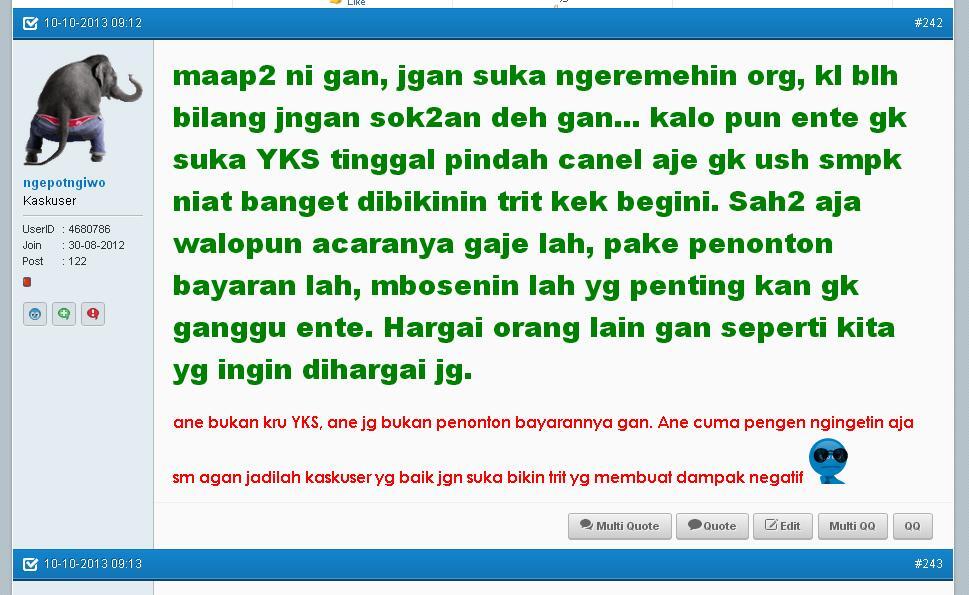 Like

10-10-2013 09:12

#242

ngepotngiwo
Kaskuser

UserID : 4680786
Join : 30-08-2012
Post : 122

maap2 ni gan, jgan suka ngeremehin org, kl blh bilang jngan sok2an deh gan... kalo pun ente gk suka YKS tinggal pindah canel aje gk ush smpk niat banget dibikinin trit kek begini. Sah2 aja walopun acaranya gaje lah, pake penonton bayaran lah, mbosenin lah yg penting kan gk ganggu ente. Hargai orang lain gan seperti kita yg ingin dihargai jg.

ane bukan kru YKS, ane jg bukan penonton bayarannya gan. Ane cuma pengen ngingetin aja

sm agan jadilah kaskuser yg baik jgn suka bikin trit yg membuat dampak negatif

Multi Quote Quote Edit Multi QQ QQ

10-10-2013 09:13

#243